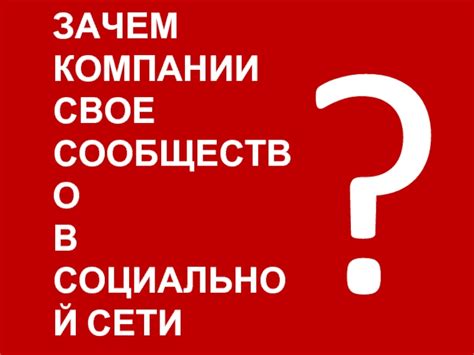 ЗАЧЕМ КОМПАНИИ СВОЕ СООБЩЕСТВО В СОЦИАЛЬНОЙ СЕТИ ?